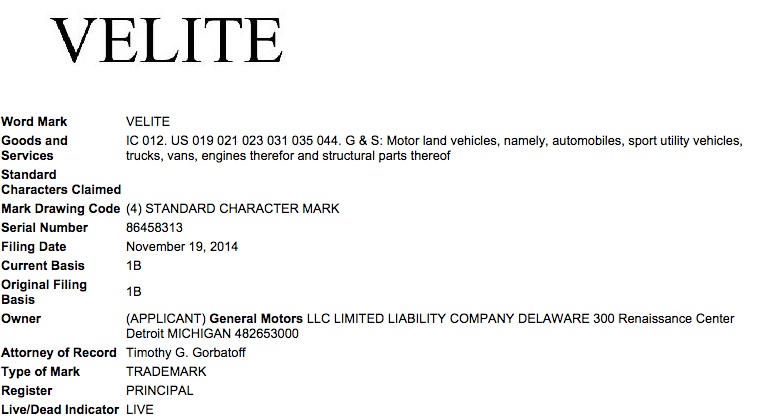 VELITE

| | |
|---|---|
| Word Mark | VELITE |
| Goods and Services | IC 012. US 019 021 023 031 035 044. G & S: Motor land vehicles, namely, automobiles, sport utility vehicles, trucks, vans, engines therefor and structural parts thereof |
| Standard Characters Claimed | |
| Mark Drawing Code | (4) STANDARD CHARACTER MARK |
| Serial Number | 86458313 |
| Filing Date | November 19, 2014 |
| Current Basis | 1B |
| Original Filing Basis | 1B |
| Owner | (APPLICANT) General Motors LLC LIMITED LIABILITY COMPANY DELAWARE 300 Renaissance Center Detroit MICHIGAN 482653000 |
| Attorney of Record | Timothy G. Gorbatoff |
| Type of Mark | TRADEMARK |
| Register | PRINCIPAL |
| Live/Dead Indicator | LIVE |